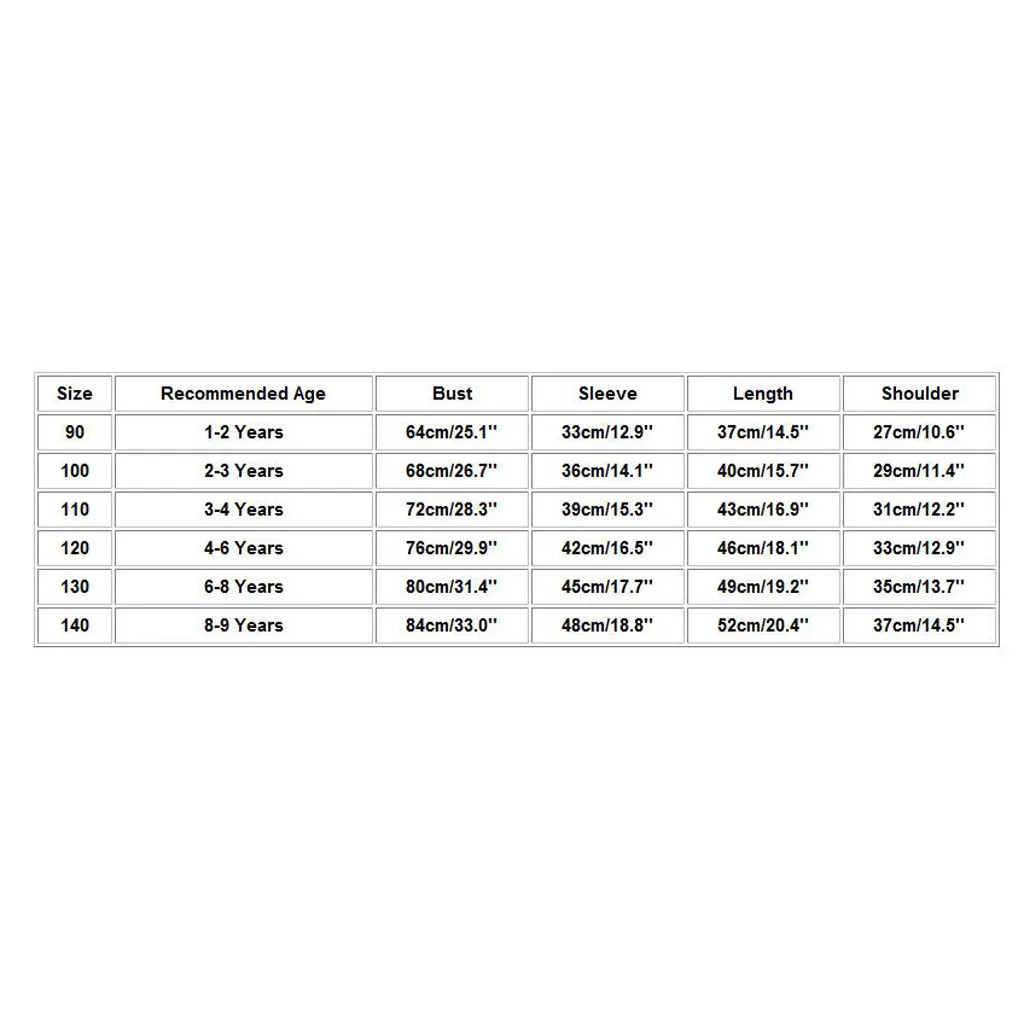 | Size | Recommended Age | Bust | Sleeve | Length | Shoulder |
|---|---|---|---|---|---|
| 90 | 1-2 Years | 64cm/25.1'' | 33cm/12.9'' | 37cm/14.5'' | 27cm/10.6'' |
| 100 | 2-3 Years | 68cm/26.7'' | 36cm/14.1'' | 40cm/15.7'' | 29cm/11.4'' |
| 110 | 3-4 Years | 72cm/28.3'' | 39cm/15.3'' | 43cm/16.9'' | 31cm/12.2'' |
| 120 | 4-6 Years | 76cm/29.9'' | 42cm/16.5'' | 46cm/18.1'' | 33cm/12.9'' |
| 130 | 6-8 Years | 80cm/31.4'' | 45cm/17.7'' | 49cm/19.2'' | 35cm/13.7'' |
| 140 | 8-9 Years | 84cm/33.0'' | 48cm/18.8'' | 52cm/20.4'' | 37cm/14.5'' |